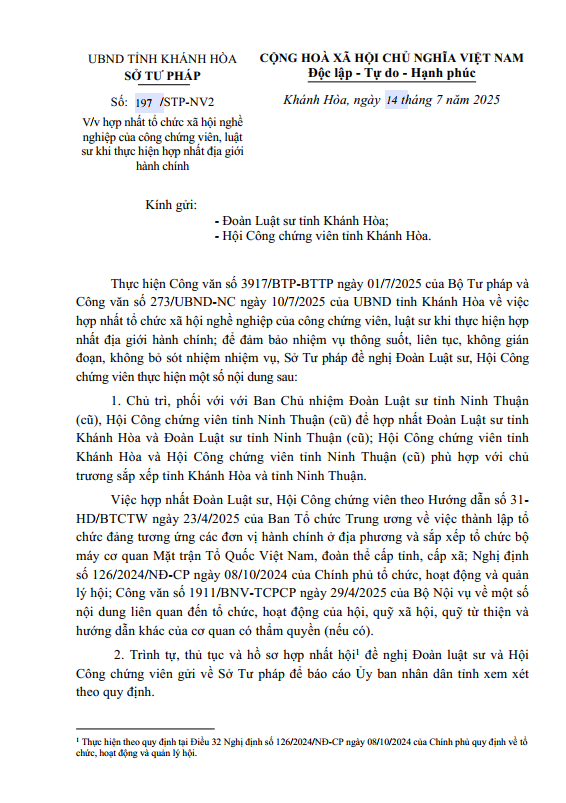 UBND TỈNH KHÁNH HÒA
SỞ TƯ PHÁP

Số: 197 /STP-NV2
V/v hợp nhất tổ chức xã hội nghề nghiệp của công chứng viên, luật sư khi thực hiện hợp nhất địa giới hành chính

CỘNG HOÀ XÃ HỘI CHỦ NGHĨA VIỆT NAM
Độc lập - Tự do - Hạnh phúc

Khánh Hòa, ngày 14 tháng 7 năm 2025

Kính gửi:
- Đoàn Luật sư tỉnh Khánh Hòa;
- Hội Công chứng viên tỉnh Khánh Hòa.

Thực hiện Công văn số 3917/BTP-BTTP ngày 01/7/2025 của Bộ Tư pháp và Công văn số 273/UBND-NC ngày 10/7/2025 của UBND tỉnh Khánh Hòa về việc hợp nhất tổ chức xã hội nghề nghiệp của công chứng viên, luật sư khi thực hiện hợp nhất địa giới hành chính; để đảm bảo nhiệm vụ thông suốt, liên tục, không gián đoạn, không bỏ sót nhiệm vụ, Sở Tư pháp đề nghị Đoàn Luật sư, Hội Công chứng viên thực hiện một số nội dung sau:

1. Chủ trì, phối với với Ban Chủ nhiệm Đoàn Luật sư tỉnh Ninh Thuận (cũ), Hội Công chứng viên tỉnh Ninh Thuận (cũ) để hợp nhất Đoàn Luật sư tỉnh Khánh Hòa và Đoàn Luật sư tỉnh Ninh Thuận (cũ); Hội Công chứng viên tỉnh Khánh Hòa và Hội Công chứng viên tỉnh Ninh Thuận (cũ) phù hợp với chủ trương sắp xếp tỉnh Khánh Hòa và tỉnh Ninh Thuận.

Việc hợp nhất Đoàn Luật sư, Hội Công chứng viên theo Hướng dẫn số 31-HD/BTCTW ngày 23/4/2025 của Ban Tổ chức Trung ương về việc thành lập tổ chức đảng tương ứng các đơn vị hành chính ở địa phương và sắp xếp tổ chức bộ máy cơ quan Mặt trận Tổ Quốc Việt Nam, đoàn thể cấp tỉnh, cấp xã; Nghị định số 126/2024/NĐ-CP ngày 08/10/2024 của Chính phủ tổ chức, hoạt động và quản lý hội; Công văn số 1911/BNV-TCPCP ngày 29/4/2025 của Bộ Nội vụ về một số nội dung liên quan đến tổ chức, hoạt động của hội, quỹ xã hội, quỹ từ thiện và hướng dẫn khác của cơ quan có thẩm quyền (nếu có).

2. Trình tự, thủ tục và hồ sơ hợp nhất hội$^1$ đề nghị Đoàn luật sư và Hội Công chứng viên gửi về Sở Tư pháp để báo cáo Ủy ban nhân dân tỉnh xem xét theo quy định.

$^1$ Thực hiện theo quy định tại Điều 32 Nghị định số 126/2024/NĐ-CP ngày 08/10/2024 của Chính phủ quy định về tổ chức, hoạt động và quản lý hội.